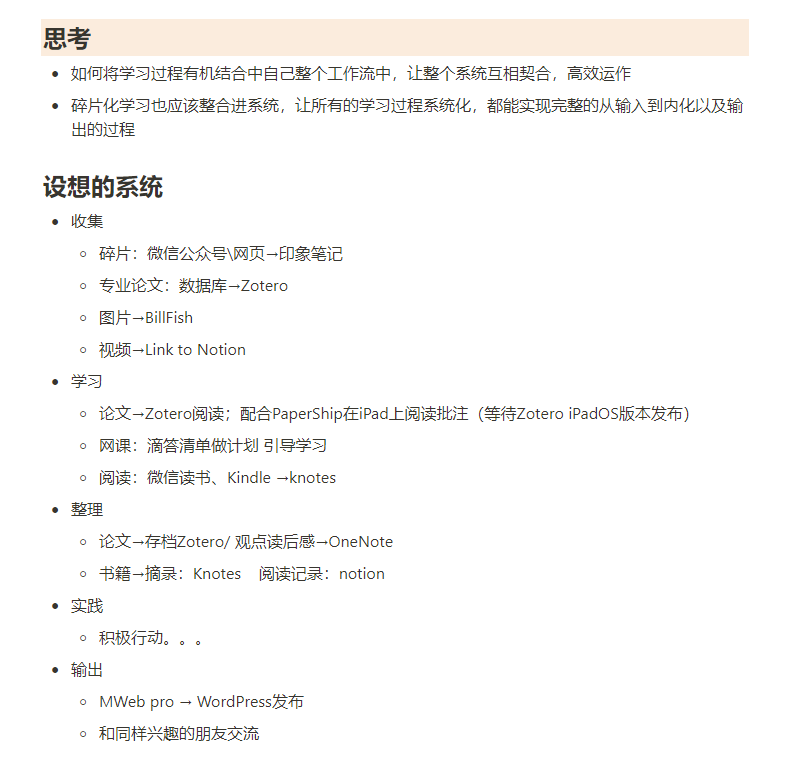 思考

- 如何将学习过程有机结合中自己整个工作流中，让整个系统互相契合，高效运作
- 碎片化学习也应该整合进系统，让所有的学习过程系统化，都能实现完整的从输入到内化以及输出的过程

设想的系统

- 收集
  - 碎片：微信公众号\网页→印象笔记
  - 专业论文：数据库→Zotero
  - 图片→BillFish
  - 视频→Link to Notion
- 学习
  - 论文→Zotero阅读；配合PaperShip在iPad上阅读批注（等待Zotero iPadOS版本发布）
  - 网课：滴答清单做计划 引导学习
  - 阅读：微信读书、Kindle →knotes
- 整理
  - 论文→存档Zotero/ 观点读后感→OneNote
  - 书籍→摘录：Knotes 阅读记录：notion
- 实践
  - 积极行动。。。
- 输出
  - MWeb pro → WordPress发布
  - 和同样兴趣的朋友交流